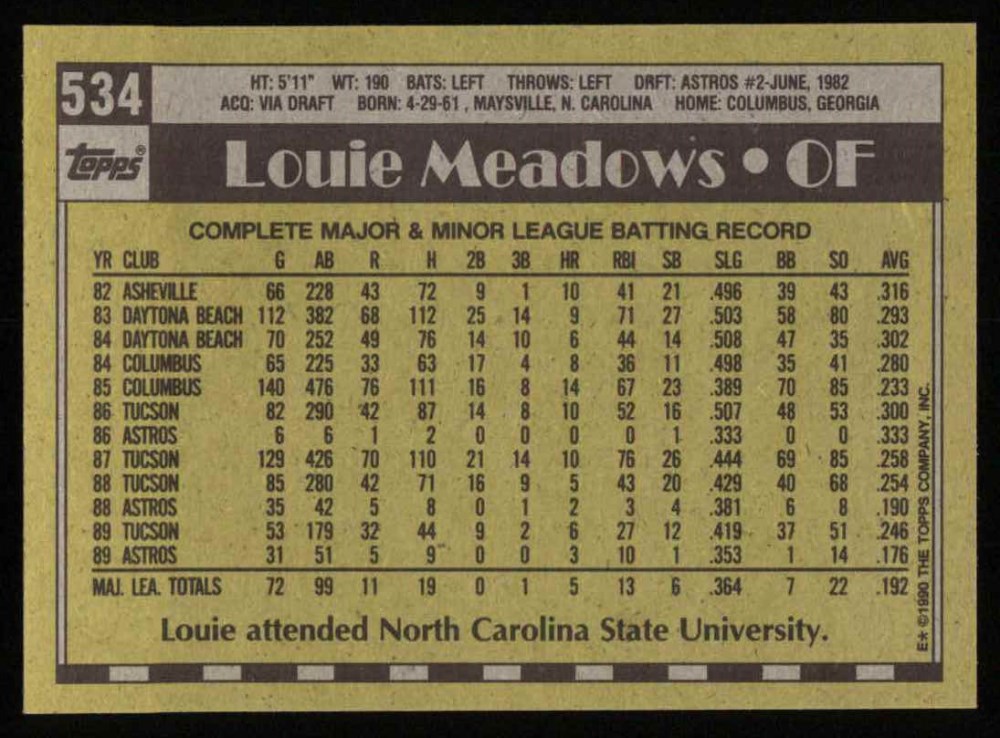 534

HT: 5'11" WT: 190 BATS: LEFT THROWS: LEFT DRFT: ASTROS #2-JUNE, 1982
ACQ: VIA DRAFT BORN: 4-29-61 , MAYSVILLE, N. CAROLINA HOME: COLUMBUS, GEORGIA

topps

Louie Meadows • OF

COMPLETE MAJOR & MINOR LEAGUE BATTING RECORD

| YR | CLUB | G | AB | R | H | 2B | 3B | HR | RBI | SB | SLG | BB | SO | AVG |
|---|---|---|---|---|---|---|---|---|---|---|---|---|---|---|
| 82 | ASHEVILLE | 66 | 228 | 43 | 72 | 9 | 1 | 10 | 41 | 21 | .496 | 39 | 43 | .316 |
| 83 | DAYTONA BEACH | 112 | 382 | 68 | 112 | 25 | 14 | 9 | 71 | 27 | .503 | 58 | 80 | .293 |
| 84 | DAYTONA BEACH | 70 | 252 | 49 | 76 | 14 | 10 | 6 | 44 | 14 | .508 | 47 | 35 | .302 |
| 84 | COLUMBUS | 65 | 225 | 33 | 63 | 17 | 4 | 8 | 36 | 11 | .498 | 35 | 41 | .280 |
| 85 | COLUMBUS | 140 | 476 | 76 | 111 | 16 | 8 | 14 | 67 | 23 | .389 | 70 | 85 | .233 |
| 86 | TUCSON | 82 | 290 | 42 | 87 | 14 | 8 | 10 | 52 | 16 | .507 | 48 | 53 | .300 |
| 86 | ASTROS | 6 | 6 | 1 | 2 | 0 | 0 | 0 | 0 | 1 | .333 | 0 | 0 | .333 |
| 87 | TUCSON | 129 | 426 | 70 | 110 | 21 | 14 | 10 | 76 | 26 | .444 | 69 | 85 | .258 |
| 88 | TUCSON | 85 | 280 | 42 | 71 | 16 | 9 | 5 | 43 | 20 | .429 | 40 | 68 | .254 |
| 88 | ASTROS | 35 | 42 | 5 | 8 | 0 | 1 | 2 | 3 | 4 | .381 | 6 | 8 | .190 |
| 89 | TUCSON | 53 | 179 | 32 | 44 | 9 | 2 | 6 | 27 | 12 | .419 | 37 | 51 | .246 |
| 89 | ASTROS | 31 | 51 | 5 | 9 | 0 | 0 | 3 | 10 | 1 | .353 | 1 | 14 | .176 |
| MAJ. LEA. TOTALS | | 72 | 99 | 11 | 19 | 0 | 1 | 5 | 13 | 6 | .364 | 7 | 22 | .192 |

Louie attended North Carolina State University.

E* ©1990 THE TOPPS COMPANY, INC.